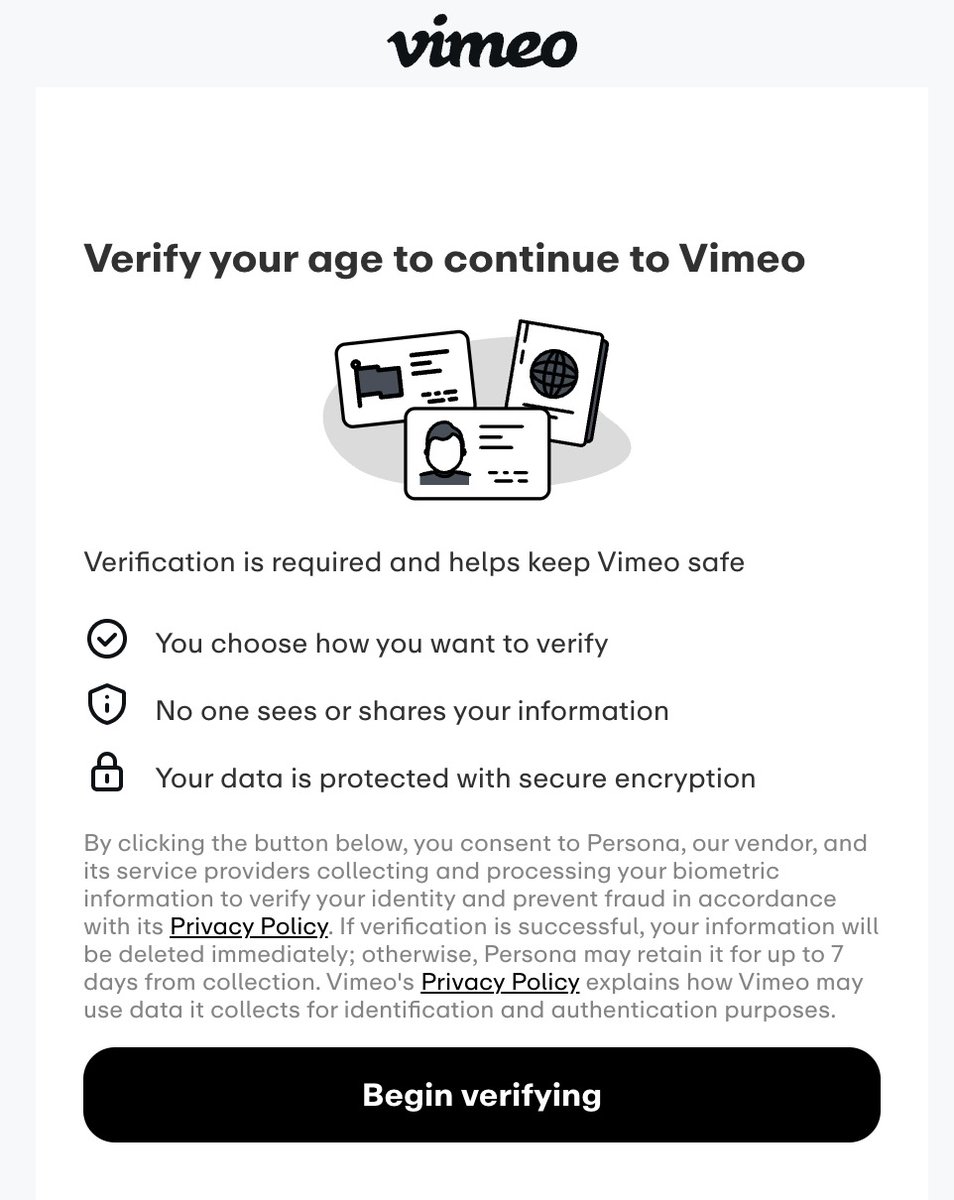 vimeo

Verify your age to continue to Vimeo

Verification is required and helps keep Vimeo safe

You choose how you want to verify

No one sees or shares your information

Your data is protected with secure encryption

By clicking the button below, you consent to Persona, our vendor, and its service providers collecting and processing your biometric information to verify your identity and prevent fraud in accordance with its Privacy Policy. If verification is successful, your information will be deleted immediately; otherwise, Persona may retain it for up to 7 days from collection. Vimeo's Privacy Policy explains how Vimeo may use data it collects for identification and authentication purposes.

Begin verifying